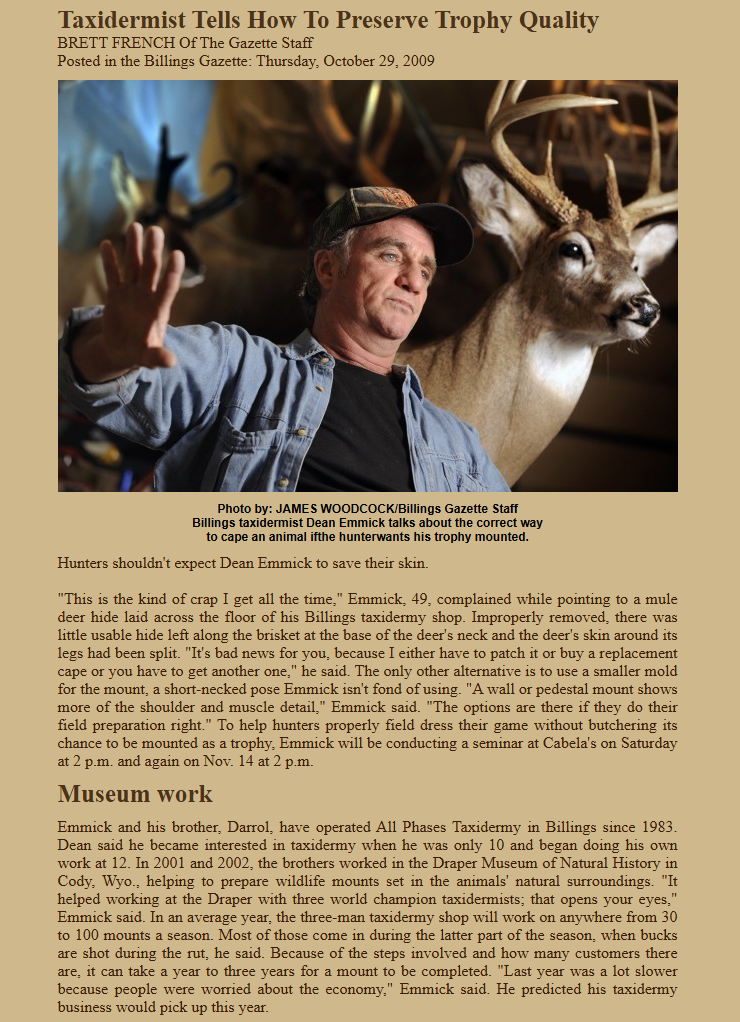 Taxidermist Tells How To Preserve Trophy Quality
BRETT FRENCH Of The Gazette Staff
Posted in the Billings Gazette: Thursday, October 29, 2009

Photo by: JAMES WOODCOCK/Billings Gazette Staff
Billings taxidermist Dean Emmick talks about the correct way to cape an animal ifthe hunterwants his trophy mounted.

Hunters shouldn't expect Dean Emmick to save their skin.

"This is the kind of crap I get all the time," Emmick, 49, complained while pointing to a mule deer hide laid across the floor of his Billings taxidermy shop. Improperly removed, there was little usable hide left along the brisket at the base of the deer's neck and the deer's skin around its legs had been split. "It's bad news for you, because I either have to patch it or buy a replacement cape or you have to get another one," he said. The only other alternative is to use a smaller mold for the mount, a short-necked pose Emmick isn't fond of using. "A wall or pedestal mount shows more of the shoulder and muscle detail," Emmick said. "The options are there if they do their field preparation right." To help hunters properly field dress their game without butchering its chance to be mounted as a trophy, Emmick will be conducting a seminar at Cabela's on Saturday at 2 p.m. and again on Nov. 14 at 2 p.m.

Museum work

Emmick and his brother, Darrol, have operated All Phases Taxidermy in Billings since 1983. Dean said he became interested in taxidermy when he was only 10 and began doing his own work at 12. In 2001 and 2002, the brothers worked in the Draper Museum of Natural History in Cody, Wyo., helping to prepare wildlife mounts set in the animals' natural surroundings. "It helped working at the Draper with three world champion taxidermists; that opens your eyes," Emmick said. In an average year, the three-man taxidermy shop will work on anywhere from 30 to 100 mounts a season. Most of those come in during the latter part of the season, when bucks are shot during the rut, he said. Because of the steps involved and how many customers there are, it can take a year to three years for a mount to be completed. "Last year was a lot slower because people were worried about the economy," Emmick said. He predicted his taxidermy business would pick up this year.